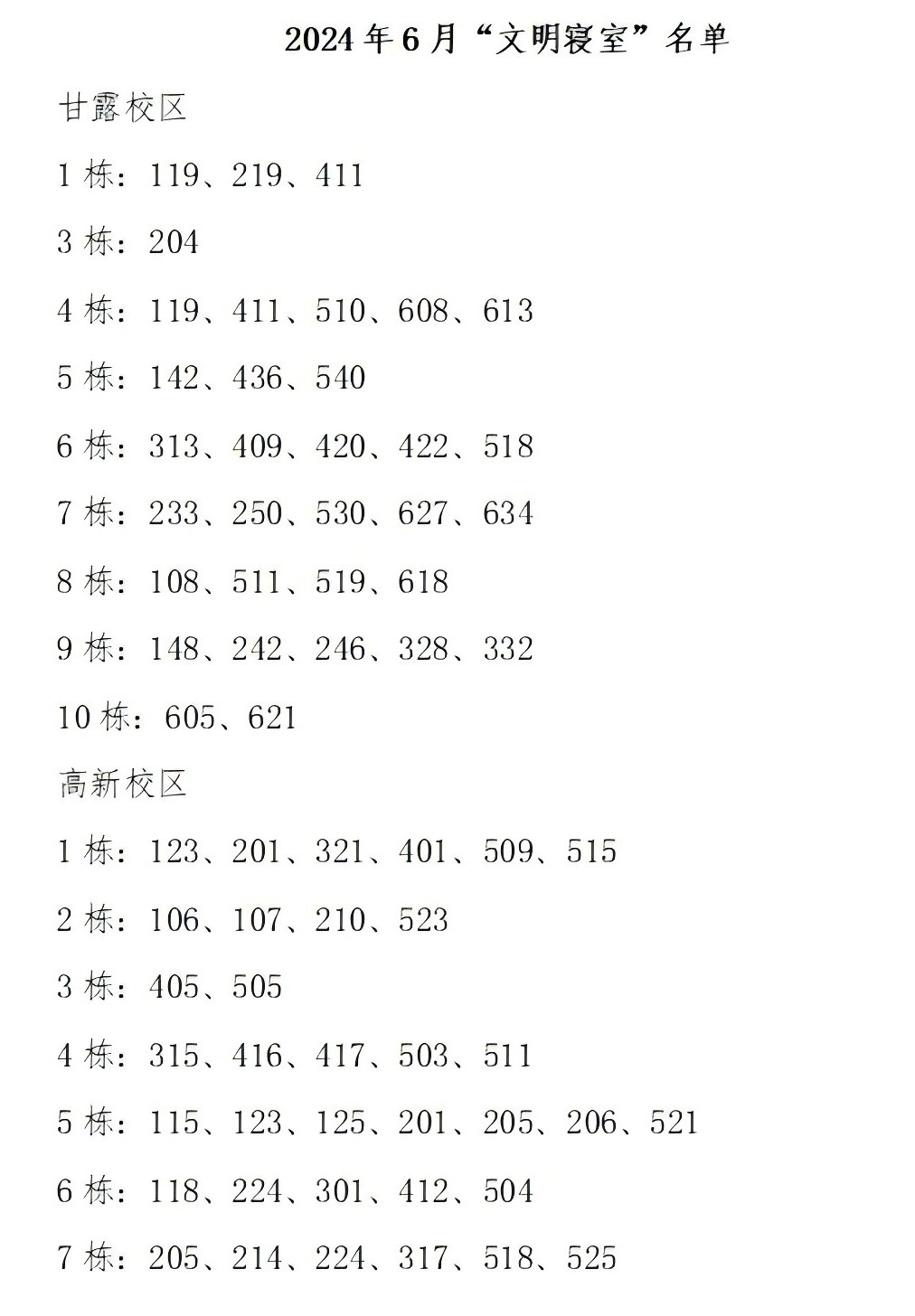 2024年6月“文明寝室”名单

甘露校区

1栋：119、219、411

3栋：204

4栋：119、411、510、608、613

5栋：142、436、540

6栋：313、409、420、422、518

7栋：233、250、530、627、634

8栋：108、511、519、618

9栋：148、242、246、328、332

10栋：605、621

高新校区

1栋：123、201、321、401、509、515

2栋：106、107、210、523

3栋：405、505

4栋：315、416、417、503、511

5栋：115、123、125、201、205、206、521

6栋：118、224、301、412、504

7栋：205、214、224、317、518、525